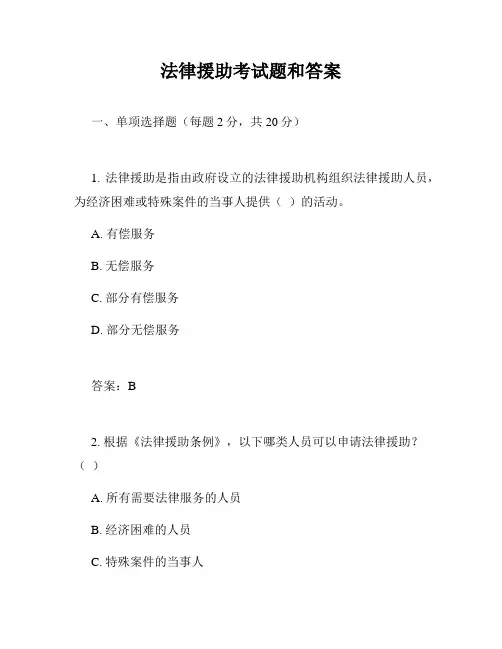 法律援助考试题和答案

一、单项选择题（每题 2 分，共 20 分）

1. 法律援助是指由政府设立的法律援助机构组织法律援助人员，为经济困难或特殊案件的当事人提供（ ）的活动。

A. 有偿服务

B. 无偿服务

C. 部分有偿服务

D. 部分无偿服务

答案：B

2. 根据《法律援助条例》，以下哪类人员可以申请法律援助？（ ）

A. 所有需要法律服务的人员

B. 经济困难的人员

C. 特殊案件的当事人